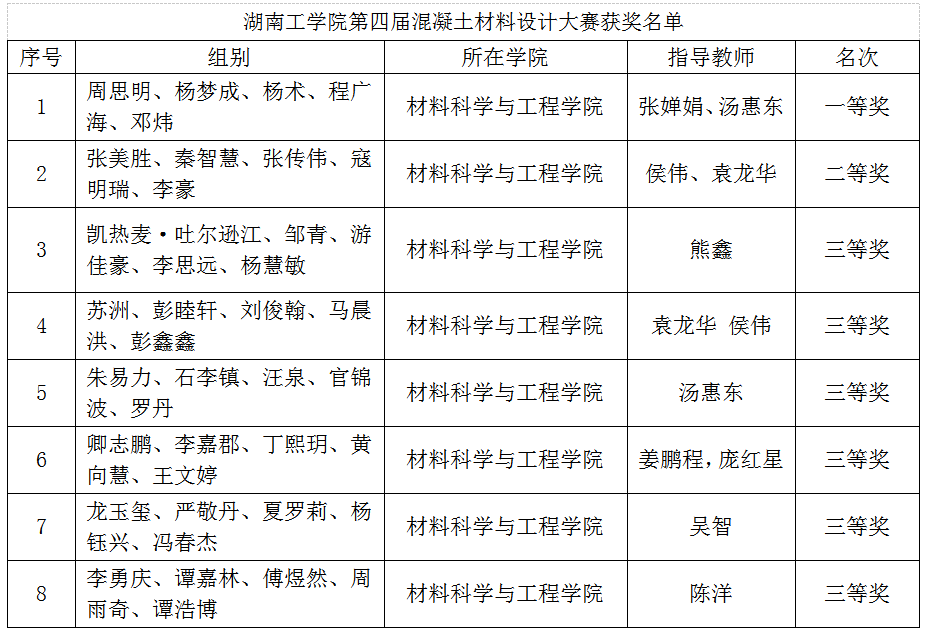 湖南工学院第四届混凝土材料设计大赛获奖名单

| 序号 | 组别 | 所在学院 | 指导教师 | 名次 |
|---|---|---|---|---|
| 1 | 周思明、杨梦成、杨术、程广海、邓炜 | 材料科学与工程学院 | 张婵娟、汤惠东 | 一等奖 |
| 2 | 张美胜、秦智慧、张传伟、寇明瑞、李豪 | 材料科学与工程学院 | 侯伟、袁龙华 | 二等奖 |
| 3 | 凯热麦·吐尔逊江、邹青、游佳豪、李思远、杨慧敏 | 材料科学与工程学院 | 熊鑫 | 三等奖 |
| 4 | 苏洲、彭睦轩、刘俊翰、马晨洪、彭鑫鑫 | 材料科学与工程学院 | 袁龙华 侯伟 | 三等奖 |
| 5 | 朱易力、石李镇、汪泉、官锦波、罗丹 | 材料科学与工程学院 | 汤惠东 | 三等奖 |
| 6 | 卿志鹏、李嘉郡、丁熙玥、黄向慧、王文婷 | 材料科学与工程学院 | 姜鹏程，庞红星 | 三等奖 |
| 7 | 龙玉玺、严敬丹、夏罗莉、杨钰兴、冯春杰 | 材料科学与工程学院 | 吴智 | 三等奖 |
| 8 | 李勇庆、谭嘉林、傅煜然、周雨奇、谭浩博 | 材料科学与工程学院 | 陈洋 | 三等奖 |